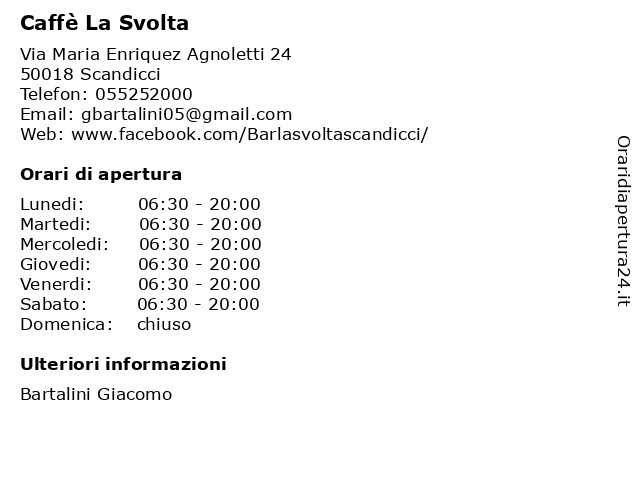 Caffè La Svolta

Via Maria Enriquez Agnoletti 24
50018 Scandicci
Telefon: 055252000
Email: gbartalini05@gmail.com
Web: www.facebook.com/Barlasvoltascandicci/

Orari di apertura

| | |
|---|---|
| Lunedi: | 06:30 - 20:00 |
| Martedi: | 06:30 - 20:00 |
| Mercoledi: | 06:30 - 20:00 |
| Giovedi: | 06:30 - 20:00 |
| Venerdi: | 06:30 - 20:00 |
| Sabato: | 06:30 - 20:00 |
| Domenica: | chiuso |

Ulteriori informazioni

Bartalini Giacomo

Oraridiapertura24.it